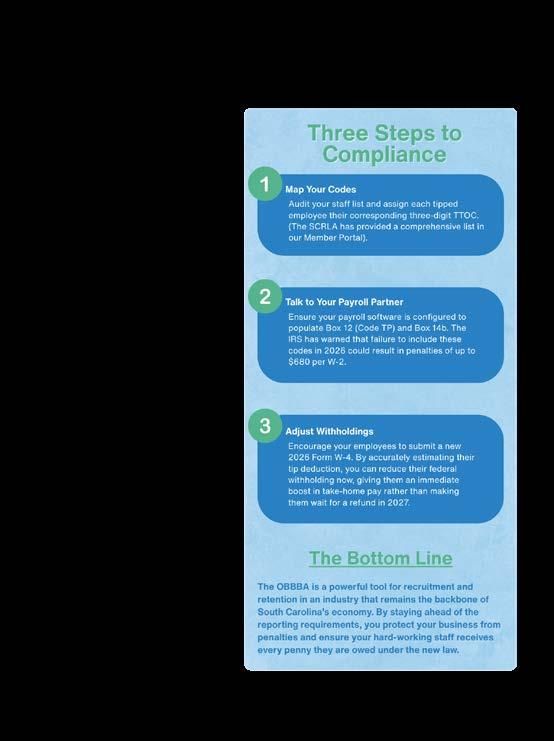 Three Steps to Compliance

1

Map Your Codes

Audit your staff list and assign each tipped employee their corresponding three-digit TTOC. (The SCRLA has provided a comprehensive list in our Member Portal).

2

Talk to Your Payroll Partner

Ensure your payroll software is configured to populate Box 12 (Code TP) and Box 14b. The IRS has warned that failure to include these codes in 2026 could result in penalties of up to $680 per W-2.

3

Adjust Withholdings

Encourage your employees to submit a new 2026 Form W-4. By accurately estimating their tip deduction, you can reduce their federal withholding now, giving them an immediate boost in take-home pay rather than making them wait for a refund in 2027.

The Bottom Line

The OBBBA is a powerful tool for recruitment and retention in an industry that remains the backbone of South Carolina's economy. By staying ahead of the reporting requirements, you protect your business from penalties and ensure your hard-working staff receives every penny they are owed under the new law.